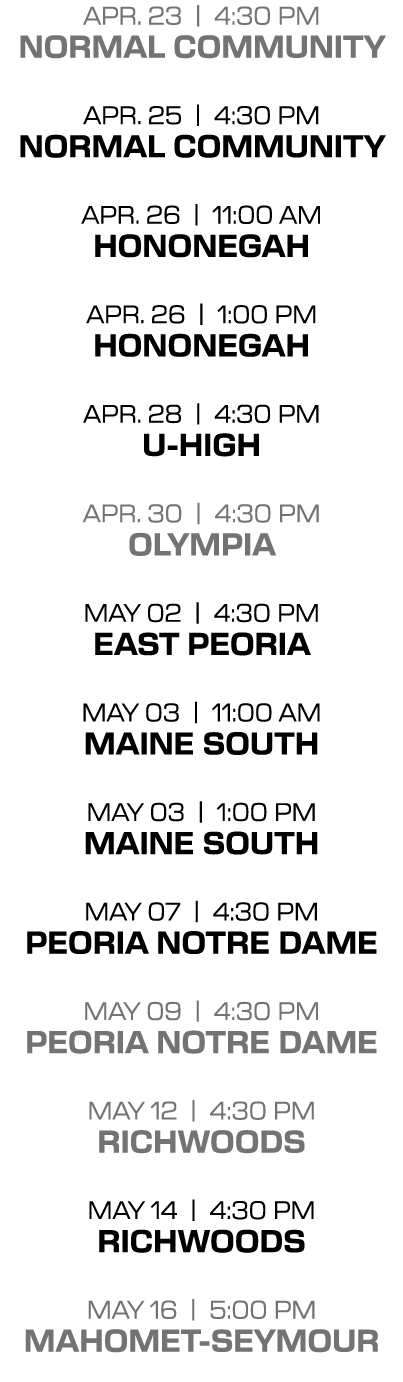 APR. 23 | 4:30 PM
NORMAL COMMUNITY

APR. 25 | 4:30 PM
NORMAL COMMUNITY

APR. 26 | 11:00 AM
HONONEGAH

APR. 26 | 1:00 PM
HONONEGAH

APR. 28 | 4:30 PM
U-HIGH

APR. 30 | 4:30 PM
OLYMPIA

MAY 02 | 4:30 PM
EAST PEORIA

MAY 03 | 11:00 AM
MAINE SOUTH

MAY 03 | 1:00 PM
MAINE SOUTH

MAY 07 | 4:30 PM
PEORIA NOTRE DAME

MAY 09 | 4:30 PM
PEORIA NOTRE DAME

MAY 12 | 4:30 PM
RICHWOODS

MAY 14 | 4:30 PM
RICHWOODS

MAY 16 | 5:00 PM
MAHOMET-SEYMOUR